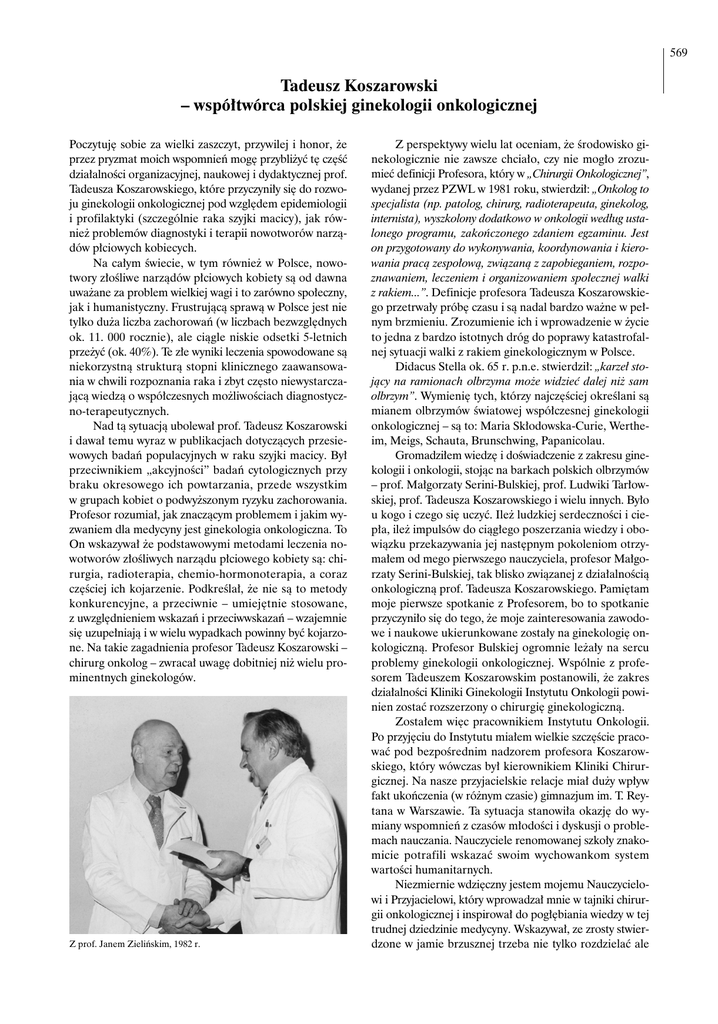 569

Tadeusz Koszarowski
– współtwórca polskiej ginekologii onkologicznej

Poczytuję sobie za wielki zaszczyt, przywilej i honor, że przez pryzmat moich wspomnień mogę przybliżyć tę część działalności organizacyjnej, naukowej i dydaktycznej prof. Tadeusza Koszarowskiego, które przyczyniły się do rozwoju ginekologii onkologicznej pod względem epidemiologii i profilaktyki (szczególnie raka szyjki macicy), jak również problemów diagnostyki i terapii nowotworów narządów płciowych kobiecych.

Na całym świecie, w tym również w Polsce, nowotwory złośliwe narządów płciowych kobiety są od dawna uważane za problem wielkiej wagi i to zarówno społeczny, jak i humanistyczny. Frustrującą sprawą w Polsce jest nie tylko duża liczba zachorowań (w liczbach bezwzględnych ok. 11. 000 rocznie), ale ciągle niskie odsetki 5-letnich przeżyć (ok. 40%). Te złe wyniki leczenia spowodowane są niekorzystną strukturą stopni klinicznego zaawansowania w chwili rozpoznania raka i zbyt często niewystarczającą wiedzą o współczesnych możliwościach diagnostyczno-terapeutycznych.

Nad tą sytuacją ubolewał prof. Tadeusz Koszarowski i dawał temu wyraz w publikacjach dotyczących przesiewowych badań populacyjnych w raku szyjki macicy. Był przeciwnikiem „akcyjności” badań cytologicznych przy braku okresowego ich powtarzania, przede wszystkim w grupach kobiet o podwyższonym ryzyku zachorowania. Profesor rozumiał, jak znaczącym problemem i jakim wyzwaniem dla medycyny jest ginekologia onkologiczna. To On wskazywał że podstawowymi metodami leczenia nowotworów złośliwych narządu płciowego kobiety są: chirurgia, radioterapia, chemio-hormonoterapia, a coraz częściej ich kojarzenie. Podkreślał, że nie są to metody konkurencyjne, a przeciwnie – umiejętnie stosowane, z uwzględnieniem wskazań i przeciwwskazań – wzajemnie się uzupełniają i w wielu wypadkach powinny być kojarzone. Na takie zagadnienia profesor Tadeusz Koszarowski – chirurg onkolog – zwracał uwagę dobitniej niż wielu prominentnych ginekologów.

Z prof. Janem Zielińskim, 1982 r.

Z perspektywy wielu lat oceniam, że środowisko ginekologicznie nie zawsze chciało, czy nie mogło zrozumieć definicji Profesora, który w „Chirurgii Onkologicznej”, wydanej przez PZWL w 1981 roku, stwierdził: „Onkolog to specjalista (np. patolog, chirurg, radioterapeuta, ginekolog, internista), wyszkolony dodatkowo w onkologii według ustalonego programu, zakończonego zdaniem egzaminu. Jest on przygotowany do wykonywania, koordynowania i kierowania pracą zespołową, związaną z zapobieganiem, rozpoznawaniem, leczeniem i organizowaniem społecznej walki z rakiem...”. Definicje profesora Tadeusza Koszarowskiego przetrwały próbę czasu i są nadal bardzo ważne w pełnym brzmieniu. Zrozumienie ich i wprowadzenie w życie to jedna z bardzo istotnych dróg do poprawy katastrofalnej sytuacji walki z rakiem ginekologicznym w Polsce.

Didacus Stella ok. 65 r. p.n.e. stwierdził: „karzeł stojący na ramionach olbrzyma może widzieć dalej niż sam olbrzym”. Wymienię tych, którzy najczęściej określani są mianem olbrzymów światowej współczesnej ginekologii onkologicznej – są to: Maria Skłodowska-Curie, Wertheim, Meigs, Schauta, Brunschwing, Papanicolau.

Gromadziłem wiedzę i doświadczenie z zakresu ginekologii i onkologii, stojąc na barkach polskich olbrzymów – prof. Małgorzaty Serini-Bulskiej, prof. Ludwiki Tarłowskiej, prof. Tadeusza Koszarowskiego i wielu innych. Było u kogo i czego się uczyć. Ileż ludzkiej serdeczności i ciepła, ileż impulsów do ciągłego poszerzania wiedzy i obowiązku przekazywania jej następnym pokoleniom otrzymałem od mego pierwszego nauczyciela, profesor Małgorzaty Serini-Bulskiej, tak blisko związanej z działalnością onkologiczną prof. Tadeusza Koszarowskiego. Pamiętam moje pierwsze spotkanie z Profesorem, bo to spotkanie przyczyniło się do tego, że moje zainteresowania zawodowe i naukowe ukierunkowane zostały na ginekologię onkologiczną. Profesor Bulskiej ogromnie leżały na sercu problemy ginekologii onkologicznej. Wspólnie z profesorem Tadeuszem Koszarowskim postanowili, że zakres działalności Kliniki Ginekologii Instytutu Onkologii powinien zostać rozszerzony o chirurgię ginekologiczną.

Zostałem więc pracownikiem Instytutu Onkologii. Po przyjęciu do Instytutu miałem wielkie szczęście pracować pod bezpośrednim nadzorem profesora Koszarowskiego, który wówczas był kierownikiem Kliniki Chirurgicznej. Na nasze przyjacielskie relacje miał duży wpływ fakt ukończenia (w różnym czasie) gimnazjum im. T. Reytana w Warszawie. Ta sytuacja stanowiła okazję do wymiany wspomnień z czasów młodości i dyskusji o problemach nauczania. Nauczyciele renomowanej szkoły znakomicie potrafili wskazać swoim wychowankom system wartości humanitarnych.

Niezmiernie wdzięczny jestem mojemu Nauczycielowi i Przyjacielowi, który wprowadzał mnie w tajniki chirurgii onkologicznej i inspirował do pogłębiania wiedzy w tej trudnej dziedzinie medycyny. Wskazywał, że zrosty stwierdzone w jamie brzusznej trzeba nie tylko rozdzielać ale